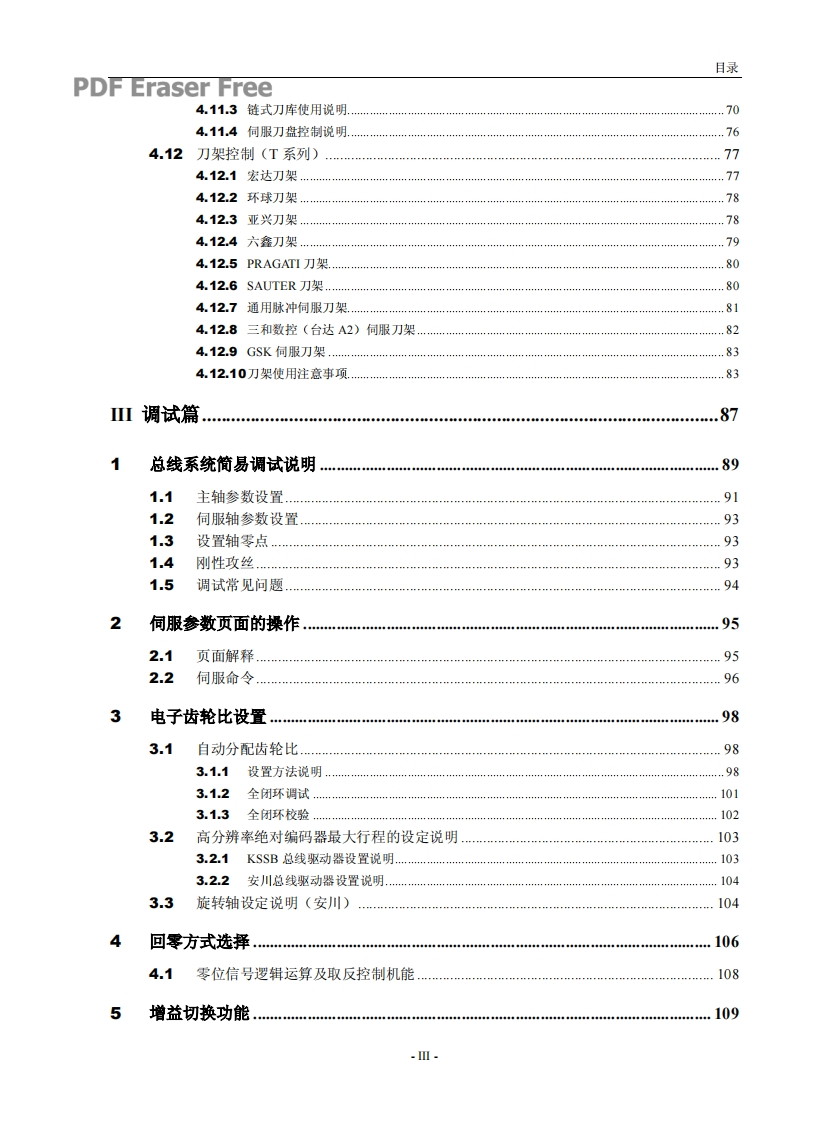 目录

PDF Eraser Free

4.11.3 链式刀库使用说明 70
4.11.4 伺服刀盘控制说明 76
4.12 刀架控制（T 系列） 77
4.12.1 宏达刀架 77
4.12.2 环球刀架 78
4.12.3 亚兴刀架 78
4.12.4 六鑫刀架 79
4.12.5 PRAGATI 刀架 80
4.12.6 SAUTER 刀架 80
4.12.7 通用脉冲伺服刀架 81
4.12.8 三和数控（台达 A2）伺服刀架 82
4.12.9 GSK 伺服刀架 83
4.12.10 刀架使用注意事项 83

III 调试篇 87

1 总线系统简易调试说明 89
1.1 主轴参数设置 91
1.2 伺服轴参数设置 93
1.3 设置轴零点 93
1.4 刚性攻丝 93
1.5 调试常见问题 94

2 伺服参数页面的操作 95
2.1 页面解释 95
2.2 伺服命令 96

3 电子齿轮比设置 98
3.1 自动分配齿轮比 98
3.1.1 设置方法说明 98
3.1.2 全闭环调试 101
3.1.3 全闭环校验 102
3.2 高分辨率绝对编码器最大行程的设定说明 103
3.2.1 KSSB 总线驱动器设置说明 103
3.2.2 安川总线驱动器设置说明 104
3.3 旋转轴设定说明（安川） 104

4 回零方式选择 106
4.1 零位信号逻辑运算及取反控制机能 108

5 增益切换功能 109

- III -